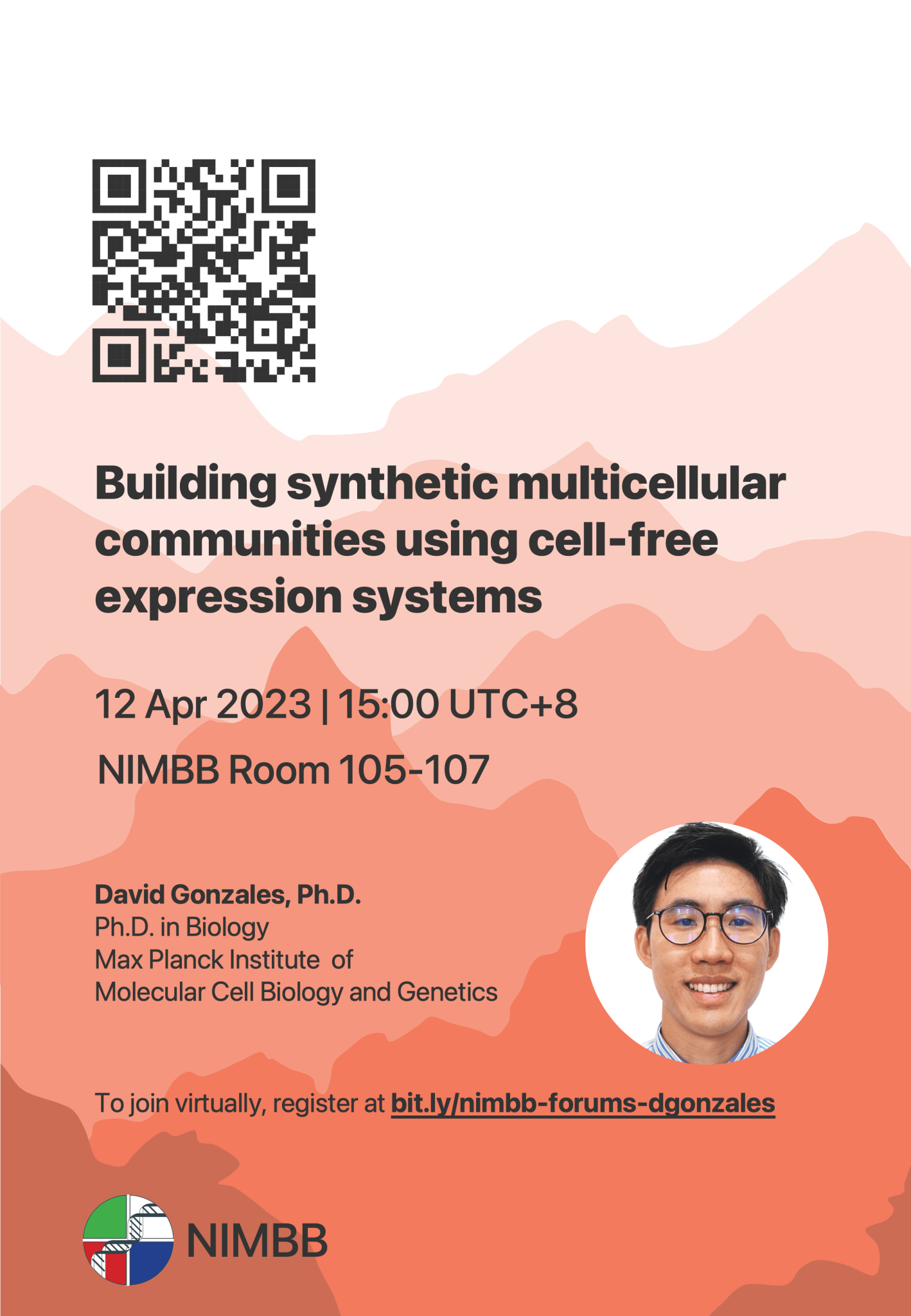 Building synthetic multicellular communities using cell-free expression systems

12 Apr 2023 | 15:00 UTC+8

NIMBB Room 105-107

David Gonzales, Ph.D.
Ph.D. in Biology
Max Planck Institute of
Molecular Cell Biology and Genetics

To join virtually, register at bit.ly/nimbb-forums-dgonzales

NIMBB